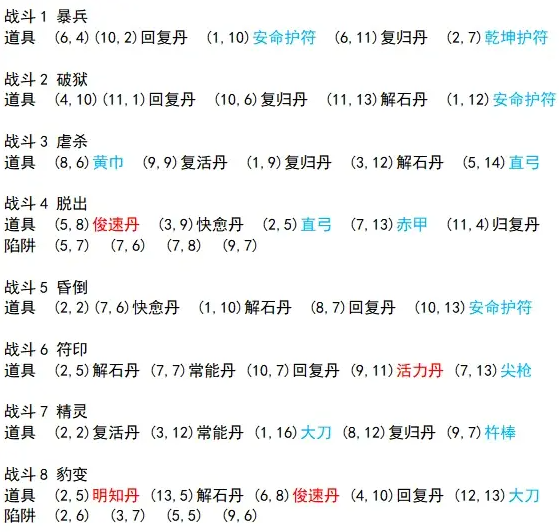 战斗1 暴兵
道具 (6,4)(10,2)回复丹 (1,10)安命护符 (6,11)复归丹 (2,7)乾坤护符

战斗2 破狱
道具 (4,10)(11,1)回复丹 (10,6)复归丹 (11,13)解石丹 (1,12)安命护符

战斗3 虐杀
道具 (8,6)黄巾 (9,9)复活丹 (1,9)复归丹 (3,12)解石丹 (5,14)直弓

战斗4 脱出
道具 (5,8)俊速丹 (3,9)快愈丹 (2,5)直弓 (7,13)赤甲 (11,4)归复丹
陷阱 (5,7) (7,6) (7,8) (9,7)

战斗5 昏倒
道具 (2,2)(7,6)快愈丹 (1,10)解石丹 (8,7)回复丹 (10,13)安命护符

战斗6 符印
道具 (2,5)解石丹 (7,7)常能丹 (10,7)回复丹 (9,11)活力丹 (7,13)尖枪

战斗7 精灵
道具 (2,2)复活丹 (3,12)常能丹 (1,16)大刀 (8,12)复归丹 (9,7)杵棒

战斗8 豹变
道具 (2,5)明知丹 (13,5)解石丹 (6,8)俊速丹 (4,10)回复丹 (12,13)大刀
陷阱 (2,6) (3,7) (5,5) (9,6)